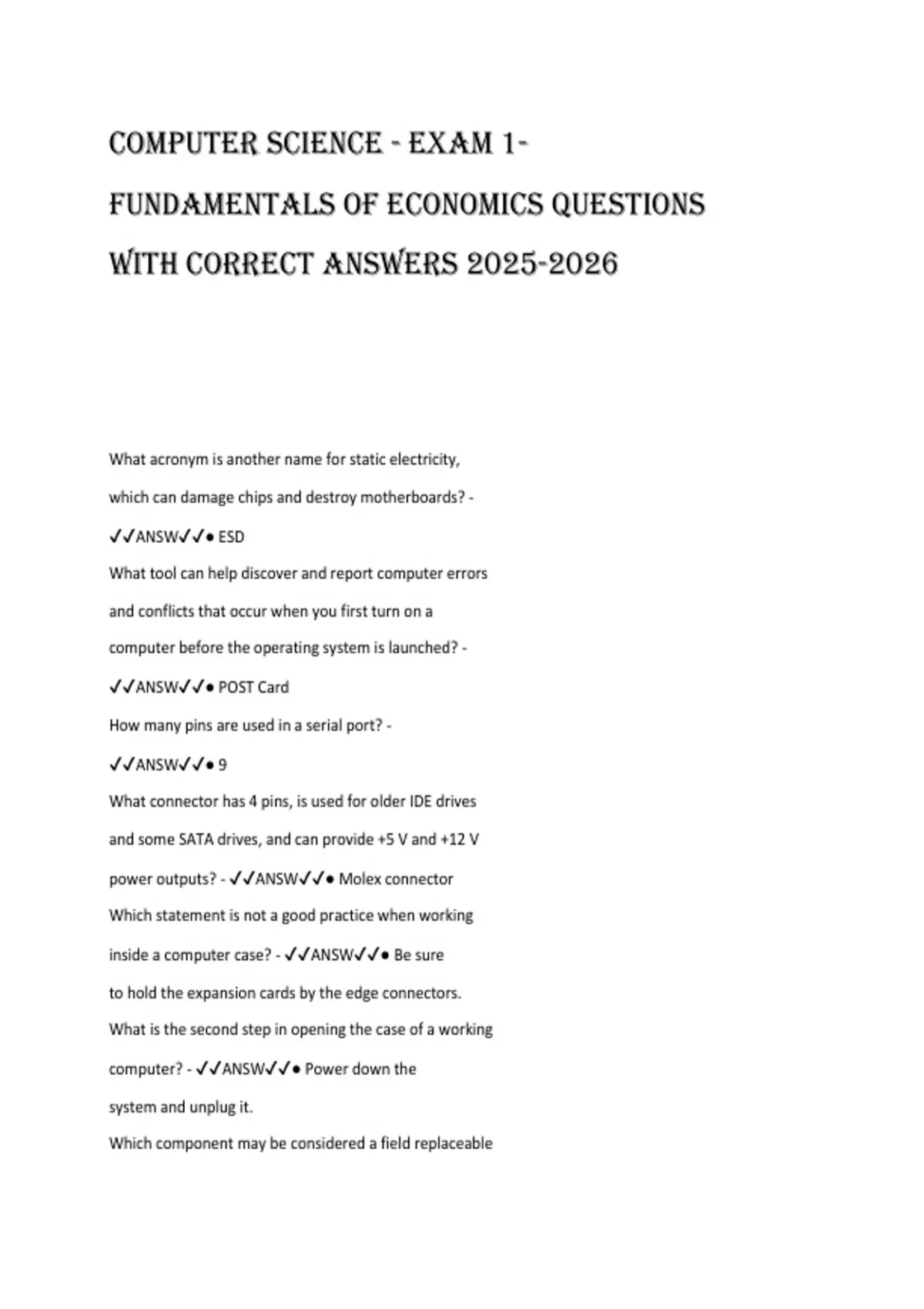 COMPUTER SCIENCE - EXAM 1- FUNDAMENTALS OF ECONOMICS QUESTIONS WITH CORRECT ANSWERS 2025-2026

What acronym is another name for static electricity, which can damage chips and destroy motherboards? - ✓✓ANSW✓✓● ESD

What tool can help discover and report computer errors and conflicts that occur when you first turn on a computer before the operating system is launched? - ✓✓ANSW✓✓● POST Card

How many pins are used in a serial port? - ✓✓ANSW✓✓● 9

What connector has 4 pins, is used for older IDE drives and some SATA drives, and can provide +5 V and +12 V power outputs? - ✓✓ANSW✓✓● Molex connector

Which statement is not a good practice when working inside a computer case? - ✓✓ANSW✓✓● Be sure to hold the expansion cards by the edge connectors.

What is the second step in opening the case of a working computer? - ✓✓ANSW✓✓● Power down the system and unplug it.

Which component may be considered a field replaceable